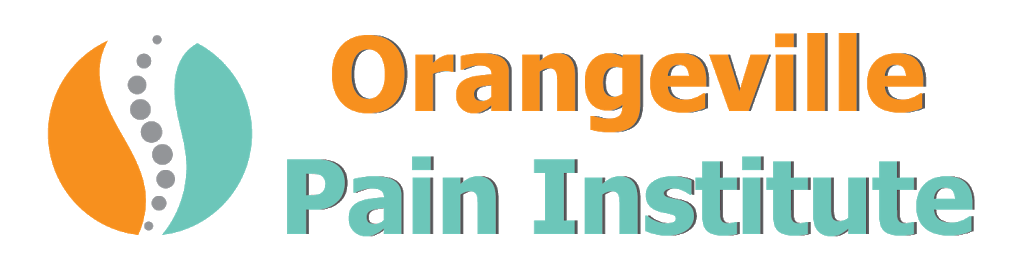 Orangeville
Pain Institute